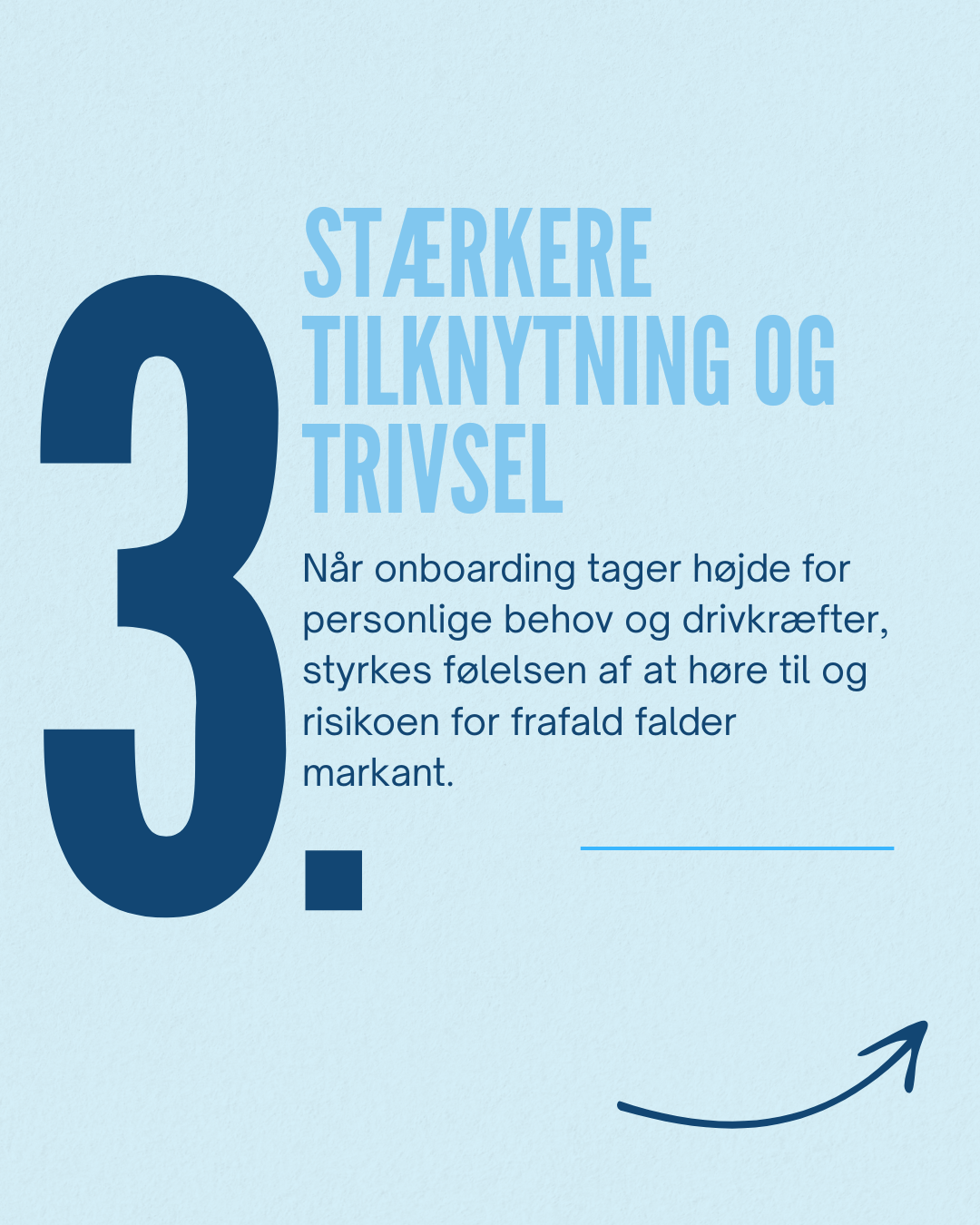 3.

STÆRKERE TILKNYTNING OG TRIVSEL

Når onboarding tager højde for personlige behov og drivkræfter, styrkes følelsen af at høre til og risikoen for frafald falder markant.